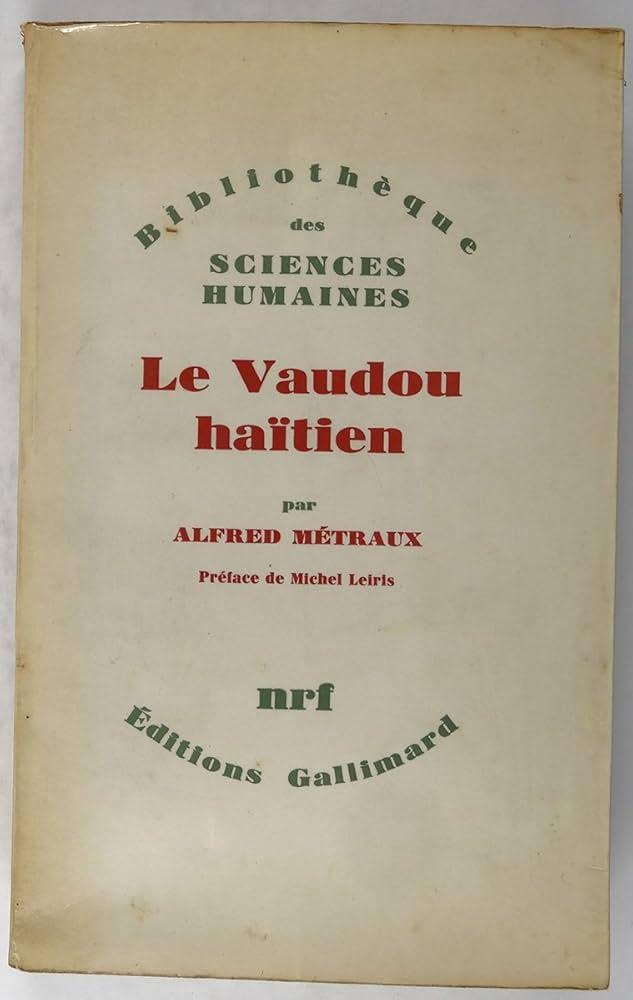 Bibliothèque
des
SCIENCES
HUMAINES

Le Vaudou
haïtien

par
ALFRED MÉTRAUX

Préface de Michel Leiris

nrf

Éditions Gallimard